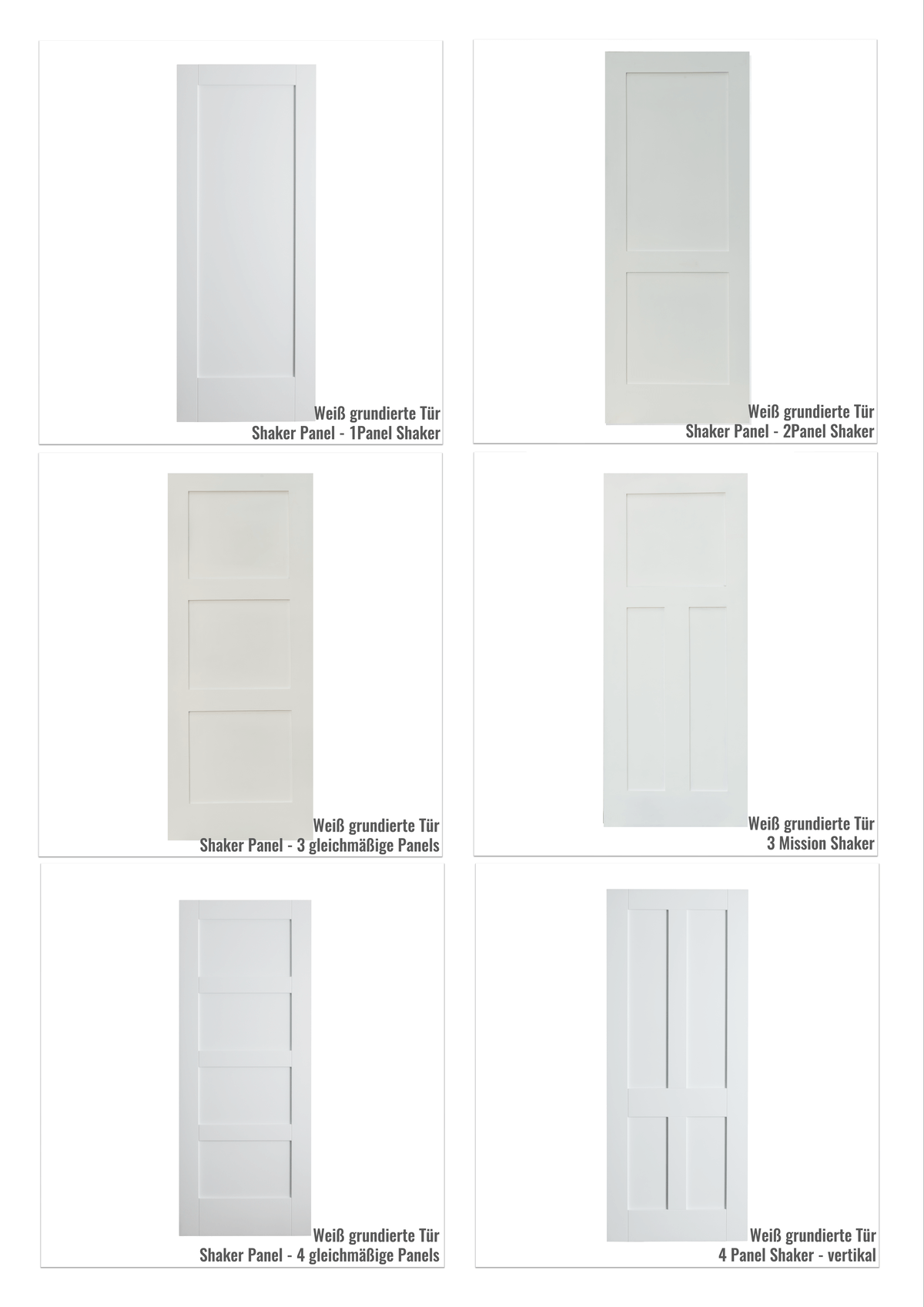 Weiß grundierte Tür
Shaker Panel - 1Panel Shaker

Weiß grundierte Tür
Shaker Panel - 2Panel Shaker

Weiß grundierte Tür
Shaker Panel - 3 gleichmäßige Panels

Weiß grundierte Tür
3 Mission Shaker

Weiß grundierte Tür
Shaker Panel - 4 gleichmäßige Panels

Weiß grundierte Tür
4 Panel Shaker - vertikal